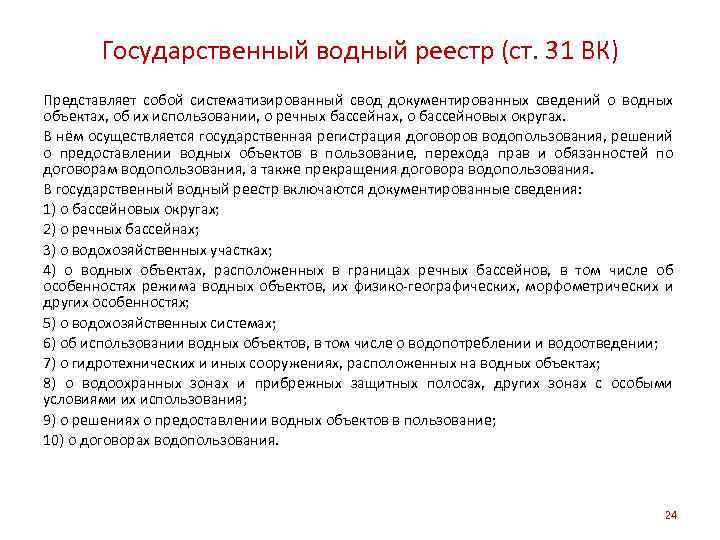 Государственный водный реестр (ст. 31 ВК)

Представляет собой систематизированный свод документированных сведений о водных объектах, об их использовании, о речных бассейнах, о бассейновых округах.

В нём осуществляется государственная регистрация договоров водопользования, решений о предоставлении водных объектов в пользование, перехода прав и обязанностей по договорам водопользования, а также прекращения договора водопользования.

В государственный водный реестр включаются документированные сведения:

1) о бассейновых округах;

2) о речных бассейнах;

3) о водохозяйственных участках;

4) о водных объектах, расположенных в границах речных бассейнов, в том числе об особенностях режима водных объектов, их физико-географических, морфометрических и других особенностях;

5) о водохозяйственных системах;

6) об использовании водных объектов, в том числе о водопотреблении и водоотведении;

7) о гидротехнических и иных сооружениях, расположенных на водных объектах;

8) о водоохранных зонах и прибрежных защитных полосах, других зонах с особыми условиями их использования;

9) о решениях о предоставлении водных объектов в пользование;

10) о договорах водопользования.

24